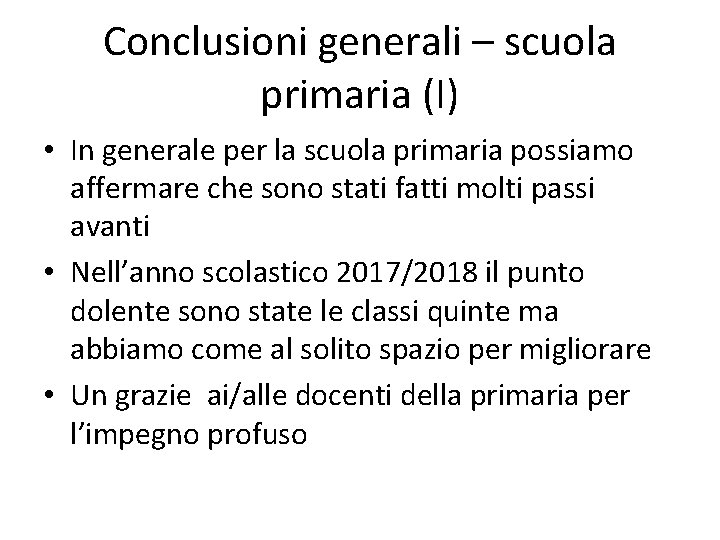 Conclusioni generali – scuola primaria (I)

• In generale per la scuola primaria possiamo affermare che sono stati fatti molti passi avanti
• Nell’anno scolastico 2017/2018 il punto dolente sono state le classi quinte ma abbiamo come al solito spazio per migliorare
• Un grazie  ai/alle docenti della primaria per l’impegno profuso